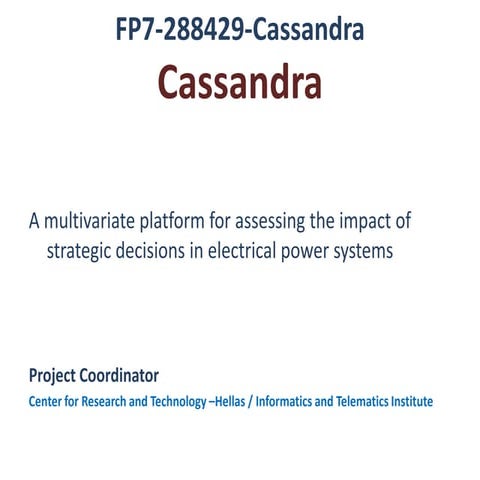 FP7-288429-Cassandra

Cassandra

A multivariate platform for assessing the impact of strategic decisions in electrical power systems

Project Coordinator

Center for Research and Technology –Hellas / Informatics and Telematics Institute